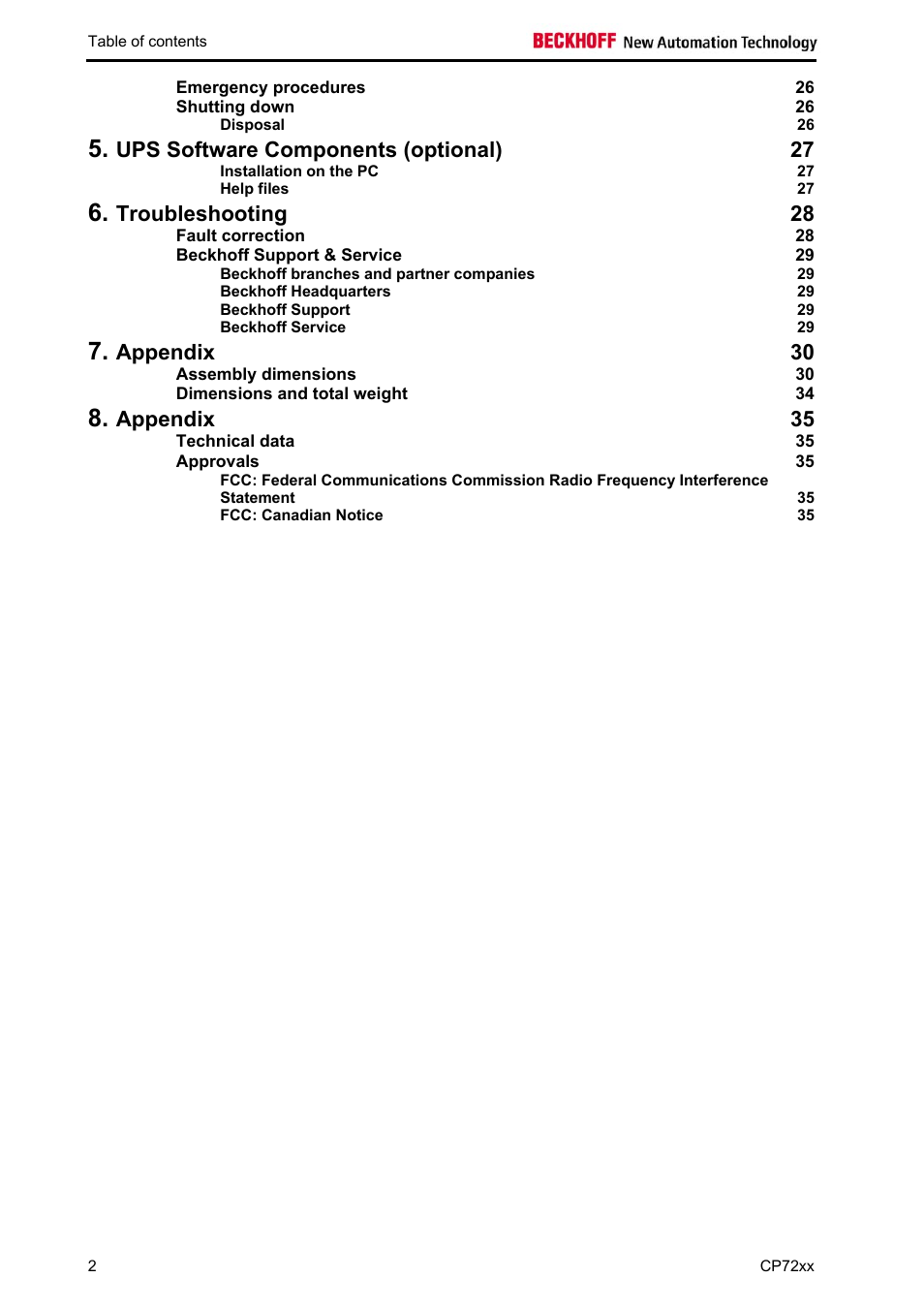 Table of contents

BECKHOFF New Automation Technology

Emergency procedures 26
Shutting down 26
Disposal 26

5. UPS Software Components (optional) 27
Installation on the PC 27
Help files 27

6. Troubleshooting 28
Fault correction 28
Beckhoff Support & Service 29
Beckhoff branches and partner companies 29
Beckhoff Headquarters 29
Beckhoff Support 29
Beckhoff Service 29

7. Appendix 30
Assembly dimensions 30
Dimensions and total weight 34

8. Appendix 35
Technical data 35
Approvals 35
FCC: Federal Communications Commission Radio Frequency Interference Statement 35
FCC: Canadian Notice 35

2

CP72xx